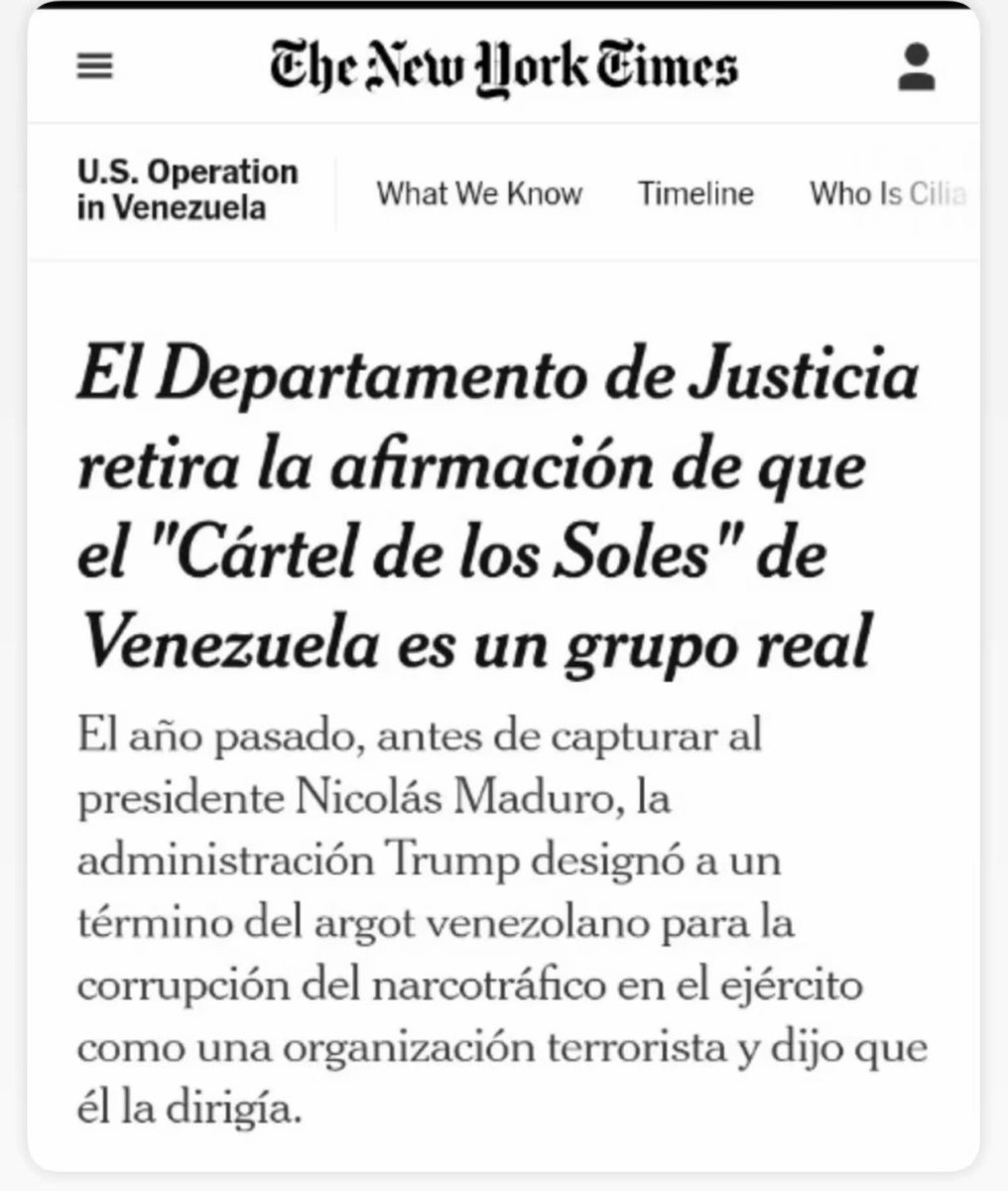 The New York Times

U.S. Operation in Venezuela

What We Know

Timeline

Who Is Cilia

El Departamento de Justicia retira la afirmación de que el "Cártel de los Soles" de Venezuela es un grupo real

El año pasado, antes de capturar al presidente Nicolás Maduro, la administración Trump designó a un término del argot venezolano para la corrupción del narcotráfico en el ejército como una organización terrorista y dijo que él la dirigía.